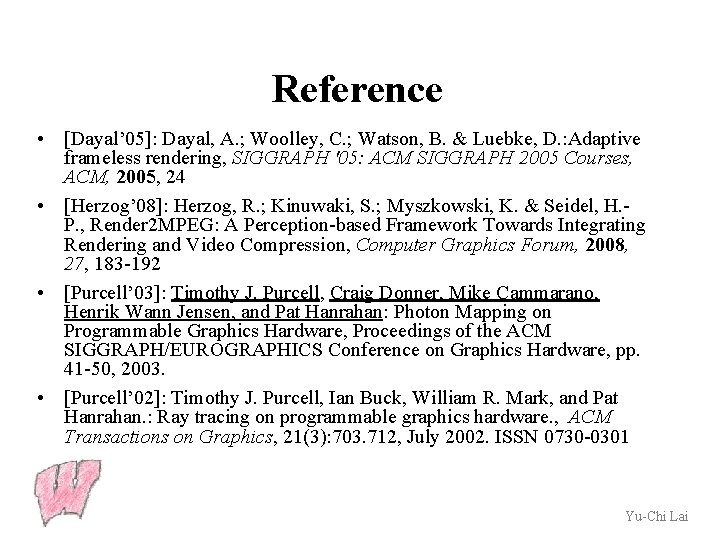 Reference

• [Dayal'05]: Dayal, A.; Woolley, C.; Watson, B. & Luebke, D.:Adaptive frameless rendering, SIGGRAPH '05: ACM SIGGRAPH 2005 Courses, ACM, 2005, 24

• [Herzog'08]: Herzog, R.; Kinuwaki, S.; Myszkowski, K. & Seidel, H.-P., Render2MPEG: A Perception-based Framework Towards Integrating Rendering and Video Compression, Computer Graphics Forum, 2008, 27, 183-192

• [Purcell'03]: Timothy J. Purcell, Craig Donner, Mike Cammarano, Henrik Wann Jensen, and Pat Hanrahan: Photon Mapping on Programmable Graphics Hardware, Proceedings of the ACM SIGGRAPH/EUROGRAPHICS Conference on Graphics Hardware, pp. 41-50, 2003.

• [Purcell'02]: Timothy J. Purcell, Ian Buck, William R. Mark, and Pat Hanrahan.: Ray tracing on programmable graphics hardware., ACM Transactions on Graphics, 21(3):703.712, July 2002. ISSN 0730-0301

W

Yu-Chi Lai